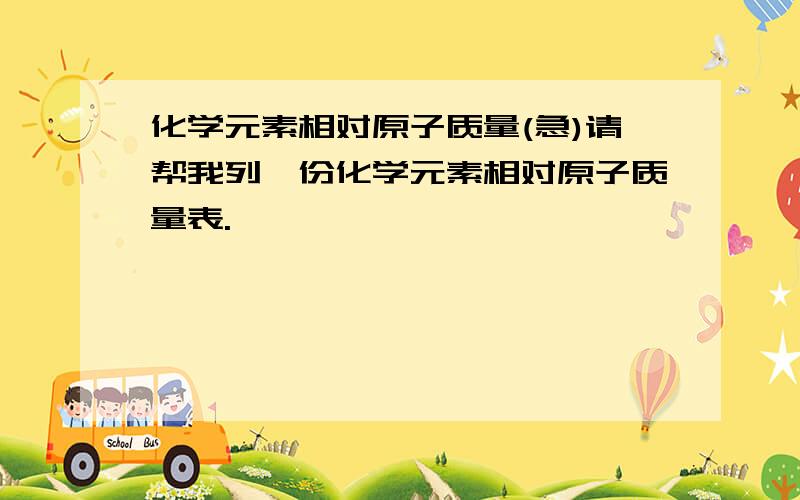 化学元素相对原子质量(急)请帮我列一份化学元素相对原子质量表.

School Bus